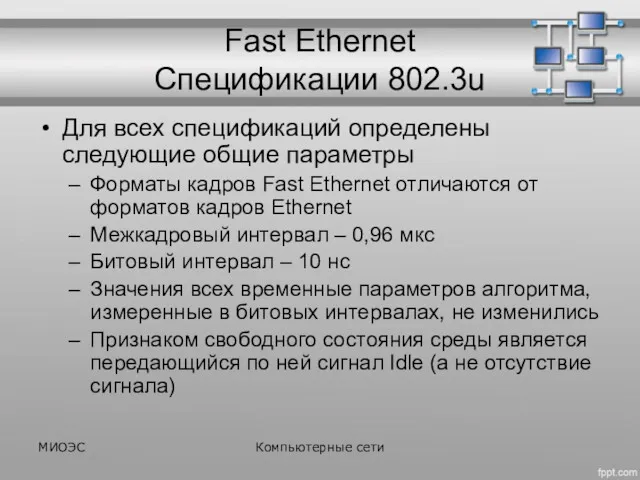 Fast Ethernet
Спецификации 802.3u

• Для всех спецификаций определены следующие общие параметры
– Форматы кадров Fast Ethernet отличаются от форматов кадров Ethernet
– Межкадровый интервал – 0,96 мкс
– Битовый интервал – 10 нс
– Значения всех временные параметров алгоритма, измеренные в битовых интервалах, не изменились
– Признаком свободного состояния среды является передающийся по ней сигнал Idle (а не отсутствие сигнала)

МИОЭС

Компьютерные сети

fppt.com